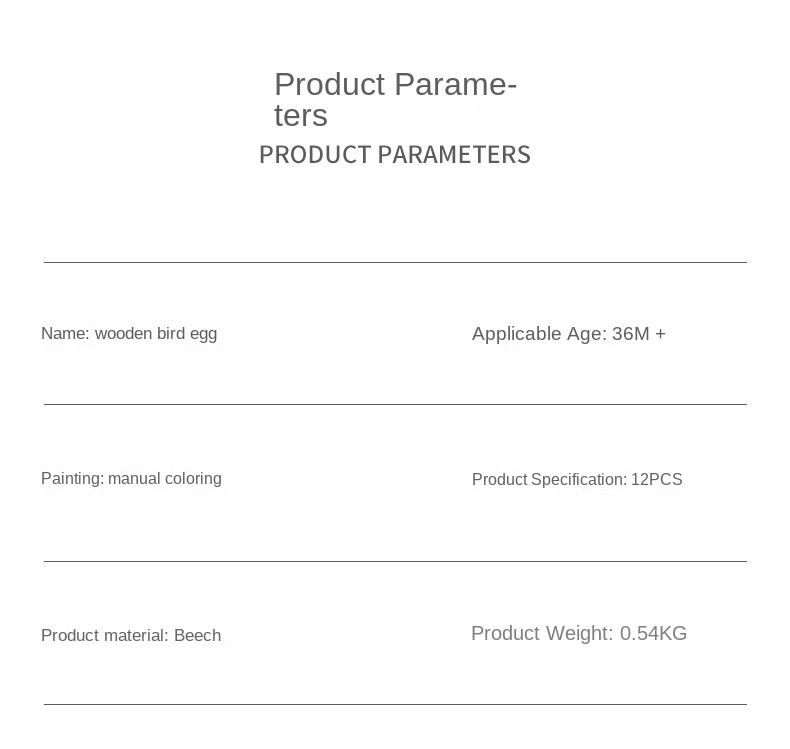 Product Parameters
PRODUCT PARAMETERS

Name: wooden bird egg

Applicable Age: 36M +

Painting: manual coloring

Product Specification: 12PCS

Product material: Beech

Product Weight: 0.54KG